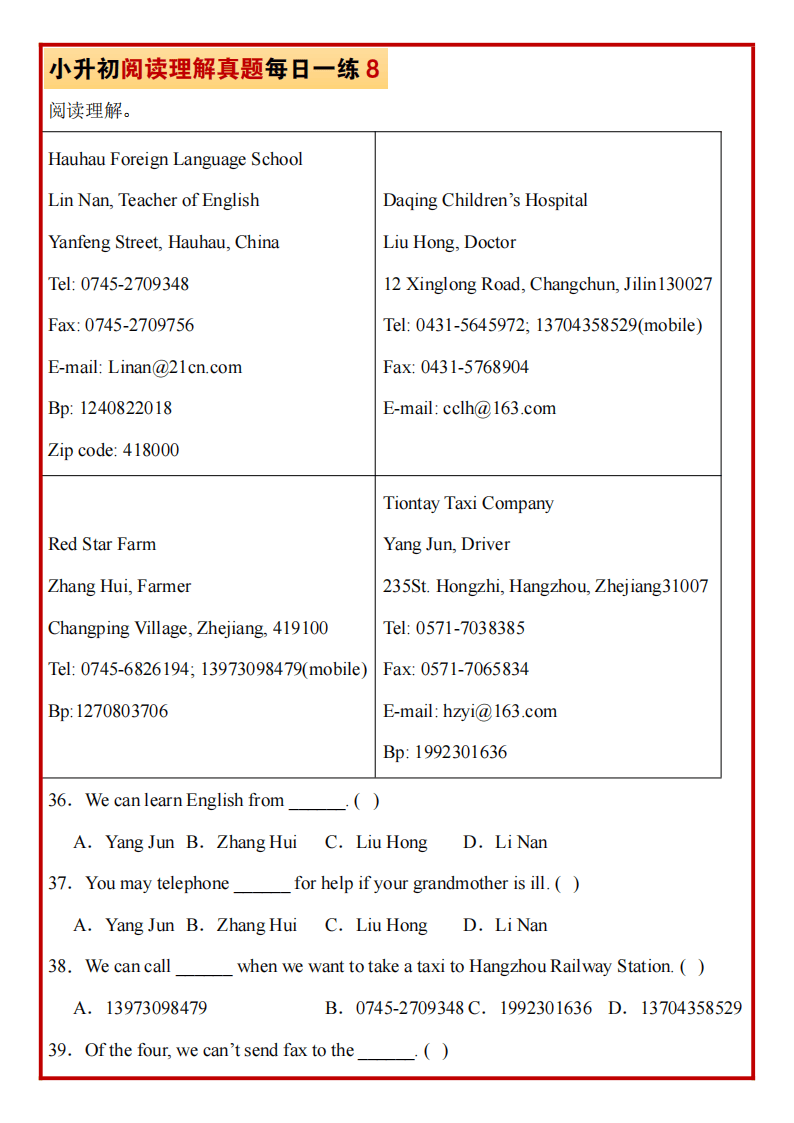 小升初阅读理解真题每日一练 8

阅读理解。

| Hauhau Foreign Language School<br>Lin Nan, Teacher of English<br>Yanfeng Street, Hauhau, China<br>Tel: 0745-2709348<br>Fax: 0745-2709756<br>E-mail: Linan@21cn.com<br>Bp: 1240822018<br>Zip code: 418000 | Daqing Children's Hospital<br>Liu Hong, Doctor<br>12 Xinglong Road, Changchun, Jilin130027<br>Tel: 0431-5645972; 13704358529(mobile)<br>Fax: 0431-5768904<br>E-mail: cclh@163.com |
|---|---|
| Red Star Farm<br>Zhang Hui, Farmer<br>Changping Village, Zhejiang, 419100<br>Tel: 0745-6826194; 13973098479(mobile)<br>Bp:1270803706 | Tiontay Taxi Company<br>Yang Jun, Driver<br>235St. Hongzhi, Hangzhou, Zhejiang31007<br>Tel: 0571-7038385<br>Fax: 0571-7065834<br>E-mail: hzyi@163.com<br>Bp: 1992301636 |

36. We can learn English from ______. ( )

A. Yang Jun B. Zhang Hui C. Liu Hong D. Li Nan

37. You may telephone ______ for help if your grandmother is ill. ( )

A. Yang Jun B. Zhang Hui C. Liu Hong D. Li Nan

38. We can call ______ when we want to take a taxi to Hangzhou Railway Station. ( )

A. 13973098479 B. 0745-2709348 C. 1992301636 D. 13704358529

39. Of the four, we can't send fax to the ______. ( )